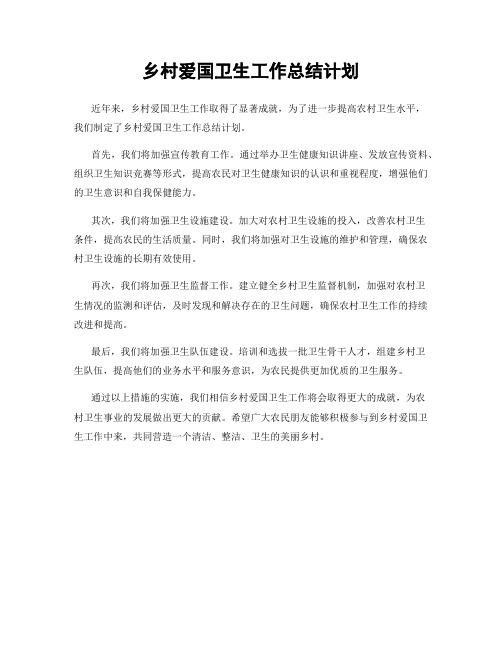 乡村爱国卫生工作总结计划

近年来，乡村爱国卫生工作取得了显著成就，为了进一步提高农村卫生水平，我们制定了乡村爱国卫生工作总结计划。

首先，我们将加强宣传教育工作。通过举办卫生健康知识讲座、发放宣传资料、组织卫生知识竞赛等形式，提高农民对卫生健康知识的认识和重视程度，增强他们的卫生意识和自我保健能力。

其次，我们将加强卫生设施建设。加大对农村卫生设施的投入，改善农村卫生条件，提高农民的生活质量。同时，我们将加强对卫生设施的维护和管理，确保农村卫生设施的长期有效使用。

再次，我们将加强卫生监督工作。建立健全乡村卫生监督机制，加强对农村卫生情况的监测和评估，及时发现和解决存在的卫生问题，确保农村卫生工作的持续改进和提高。

最后，我们将加强卫生队伍建设。培训和选拔一批卫生骨干人才，组建乡村卫生队伍，提高他们的业务水平和服务意识，为农民提供更加优质的卫生服务。

通过以上措施的实施，我们相信乡村爱国卫生工作将会取得更大的成就，为农村卫生事业的发展做出更大的贡献。希望广大农民朋友能够积极参与到乡村爱国卫生工作中来，共同营造一个清洁、整洁、卫生的美丽乡村。